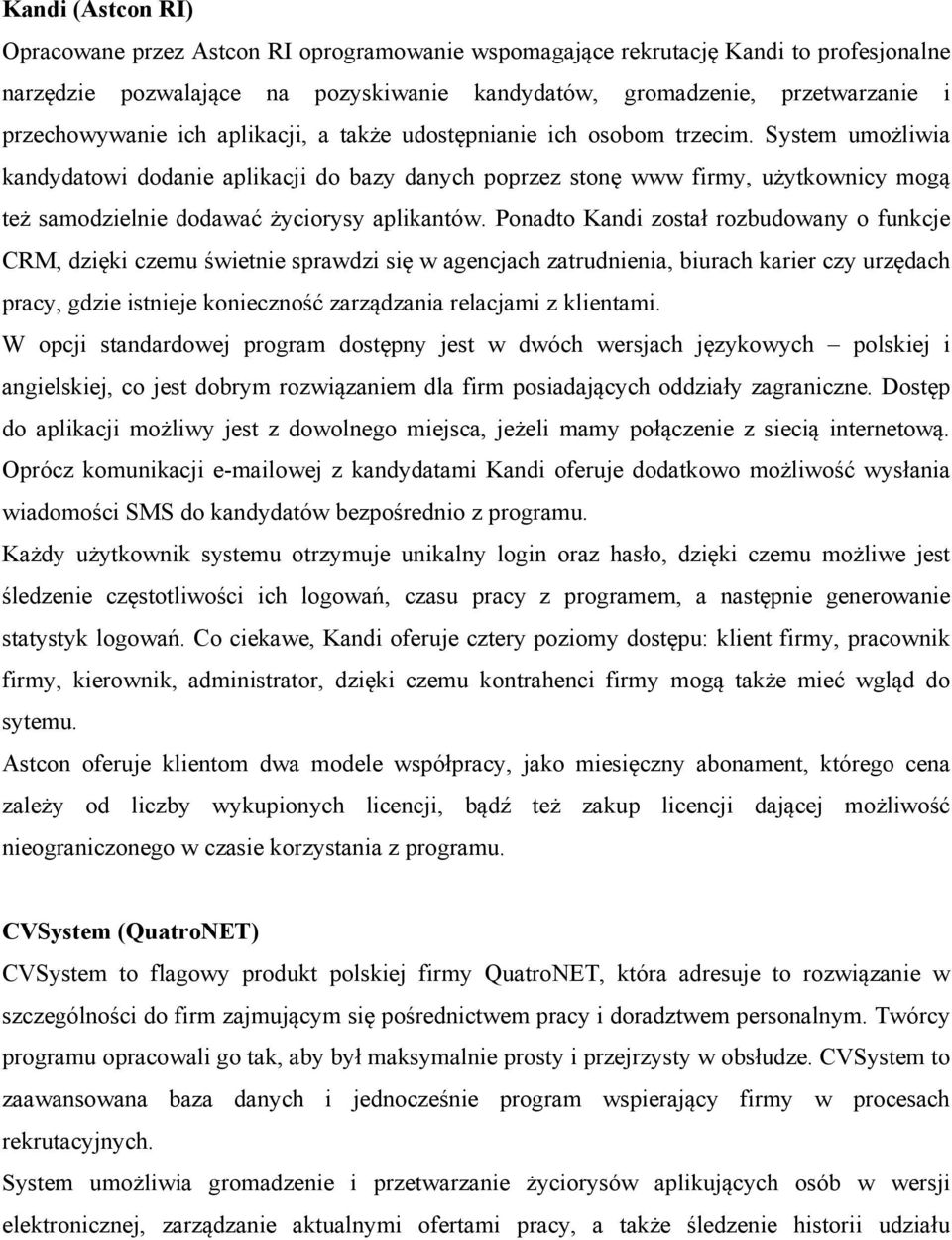 Kandi (Astcon RI)

Opracowane przez Astcon RI oprogramowanie wspomagające rekrutację Kandi to profesjonalne narzędzie pozwalające na pozyskiwanie kandydatów, gromadzenie, przetwarzanie i przechowywanie ich aplikacji, a także udostępnianie ich osobom trzecim. System umożliwia kandydatowi dodanie aplikacji do bazy danych poprzez stonę www firmy, użytkownicy mogą też samodzielnie dodawać życiorysy aplikantów. Ponadto Kandi został rozbudowany o funkcje CRM, dzięki czemu świetnie sprawdzi się w agencjach zatrudnienia, biurach karier czy urzędach pracy, gdzie istnieje konieczność zarządzania relacjami z klientami.

W opcji standardowej program dostępny jest w dwóch wersjach językowych – polskiej i angielskiej, co jest dobrym rozwiązaniem dla firm posiadających oddziały zagraniczne. Dostęp do aplikacji możliwy jest z dowolnego miejsca, jeżeli mamy połączenie z siecią internetową. Oprócz komunikacji e-mailowej z kandydatami Kandi oferuje dodatkowo możliwość wysłania wiadomości SMS do kandydatów bezpośrednio z programu.

Każdy użytkownik systemu otrzymuje unikalny login oraz hasło, dzięki czemu możliwe jest śledzenie częstotliwości ich logowań, czasu pracy z programem, a następnie generowanie statystyk logowań. Co ciekawe, Kandi oferuje cztery poziomy dostępu: klient firmy, pracownik firmy, kierownik, administrator, dzięki czemu kontrahenci firmy mogą także mieć wgląd do sytemu.

Astcon oferuje klientom dwa modele współpracy, jako miesięczny abonament, którego cena zależy od liczby wykupionych licencji, bądź też zakup licencji dającej możliwość nieograniczonego w czasie korzystania z programu.

CVSystem (QuatroNET)

CVSystem to flagowy produkt polskiej firmy QuatroNET, która adresuje to rozwiązanie w szczególności do firm zajmującym się pośrednictwem pracy i doradztwem personalnym. Twórcy programu opracowali go tak, aby był maksymalnie prosty i przejrzysty w obsłudze. CVSystem to zaawansowana baza danych i jednocześnie program wspierający firmy w procesach rekrutacyjnych.

System umożliwia gromadzenie i przetwarzanie życiorysów aplikujących osób w wersji elektronicznej, zarządzanie aktualnymi ofertami pracy, a także śledzenie historii udziału